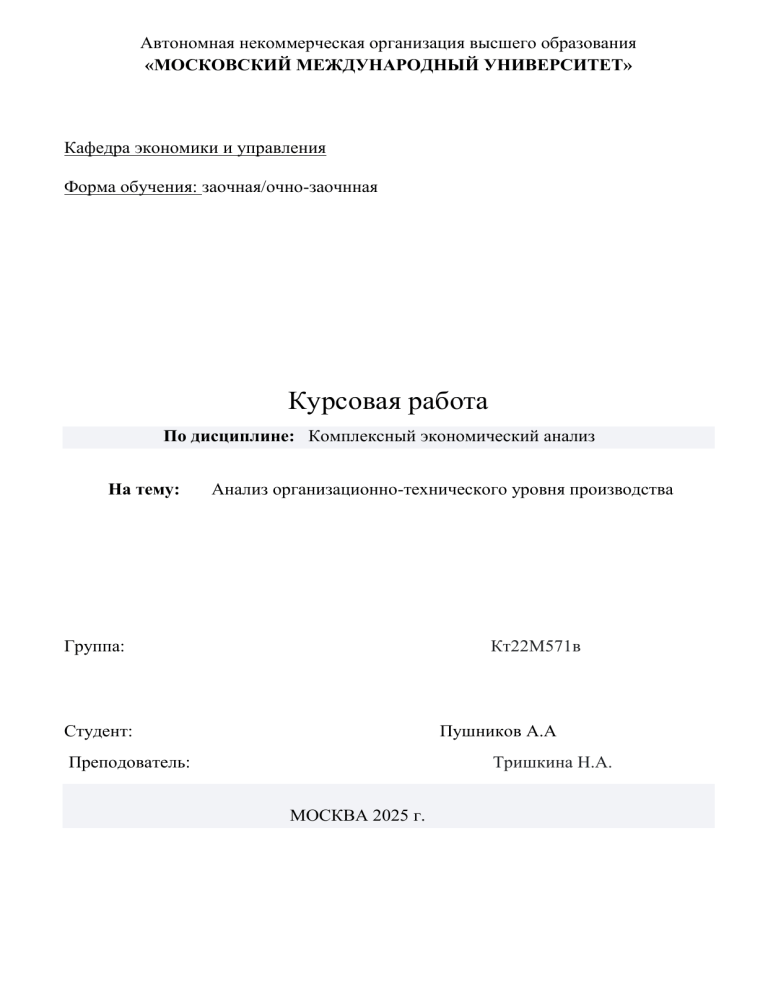 Автономная некоммерческая организация высшего образования
«МОСКОВСКИЙ МЕЖДУНАРОДНЫЙ УНИВЕРСИТЕТ»

Кафедра экономики и управления

Форма обучения: заочная/очно-заочнная

Курсовая работа

По дисциплине: Комплексный экономический анализ

На тему: Анализ организационно-технического уровня производства

Группа: Кт22М571в

Студент: Пушников А.А

Преподователь: Тришкина Н.А.

МОСКВА 2025 г.